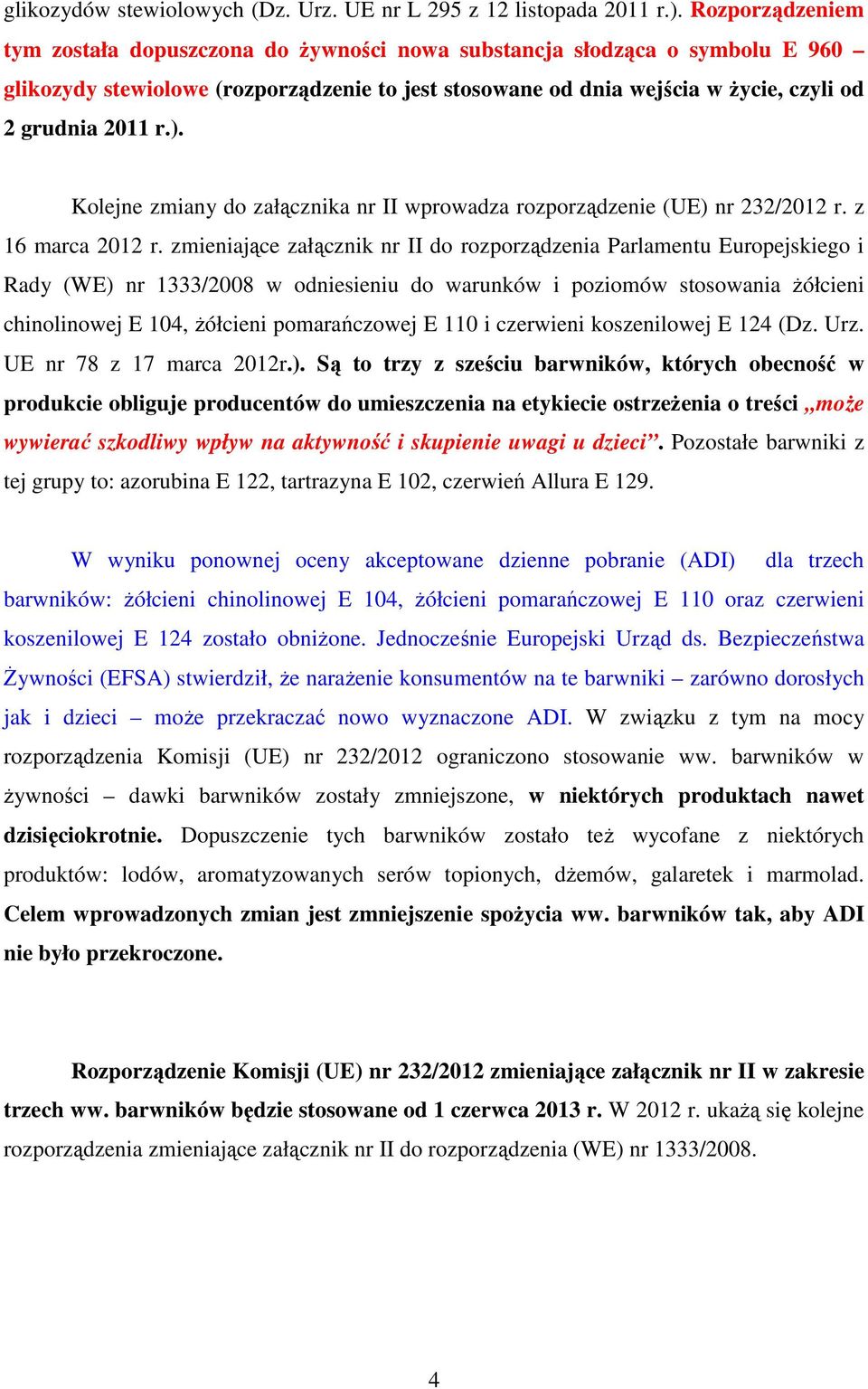 glikozydów stewiolowych (Dz. Urz. UE nr L 295 z 12 listopada 2011 r.). Rozporządzeniem tym została dopuszczona do żywności nowa substancja słodząca o symbolu E 960 – glikozydy stewiolowe (rozporządzenie to jest stosowane od dnia wejścia w życie, czyli od 2 grudnia 2011 r.).

Kolejne zmiany do załącznika nr II wprowadza rozporządzenie (UE) nr 232/2012 r. z 16 marca 2012 r. zmieniające załącznik nr II do rozporządzenia Parlamentu Europejskiego i Rady (WE) nr 1333/2008 w odniesieniu do warunków i poziomów stosowania żółcieni chinolinowej E 104, żółcieni pomarańczowej E 110 i czerwieni koszenilowej E 124 (Dz. Urz. UE nr 78 z 17 marca 2012r.). Są to trzy z sześciu barwników, których obecność w produkcie obliguje producentów do umieszczenia na etykiecie ostrzeżenia o treści „może wywierać szkodliwy wpływ na aktywność i skupienie uwagi u dzieci”. Pozostałe barwniki z tej grupy to: azorubina E 122, tartrazyna E 102, czerwień Allura E 129.

W wyniku ponownej oceny akceptowane dzienne pobranie (ADI) dla trzech barwników: żółcieni chinolinowej E 104, żółcieni pomarańczowej E 110 oraz czerwieni koszenilowej E 124 zostało obniżone. Jednocześnie Europejski Urząd ds. Bezpieczeństwa Żywności (EFSA) stwierdził, że narażenie konsumentów na te barwniki – zarówno dorosłych jak i dzieci – może przekraczać nowo wyznaczone ADI. W związku z tym na mocy rozporządzenia Komisji (UE) nr 232/2012 ograniczono stosowanie ww. barwników w żywności – dawki barwników zostały zmniejszone, w niektórych produktach nawet dziesięciokrotnie. Dopuszczenie tych barwników zostało też wycofane z niektórych produktów: lodów, aromatyzowanych serów topionych, dżemów, galaretek i marmolad. Celem wprowadzonych zmian jest zmniejszenie spożycia ww. barwników tak, aby ADI nie było przekroczone.

Rozporządzenie Komisji (UE) nr 232/2012 zmieniające załącznik nr II w zakresie trzech ww. barwników będzie stosowane od 1 czerwca 2013 r. W 2012 r. ukażą się kolejne rozporządzenia zmieniające załącznik nr II do rozporządzenia (WE) nr 1333/2008.

4